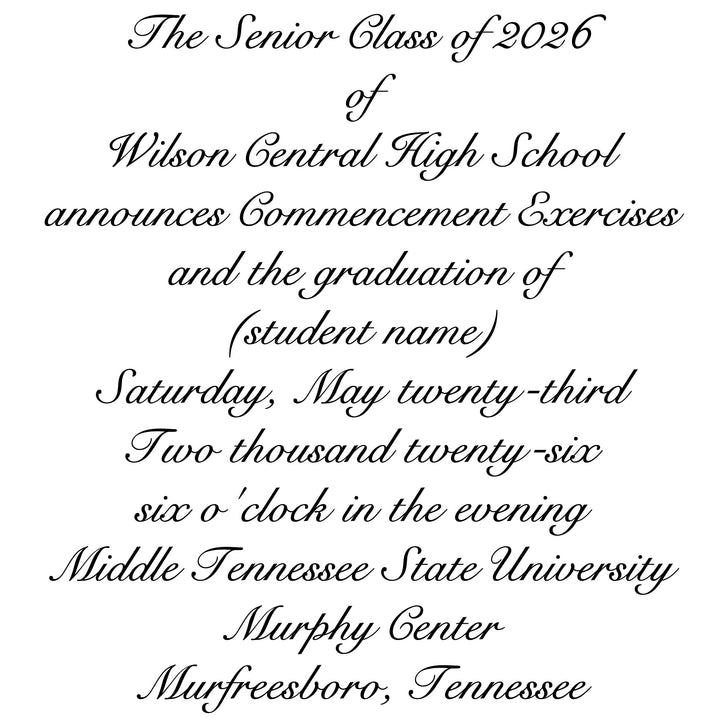 The Senior Class of 2026
of
Wilson Central High School
announces Commencement Exercises
and the graduation of
(student name)
Saturday, May twenty-third
Two thousand twenty-six
six o'clock in the evening
Middle Tennessee State University
Murphy Center
Murfreesboro, Tennessee